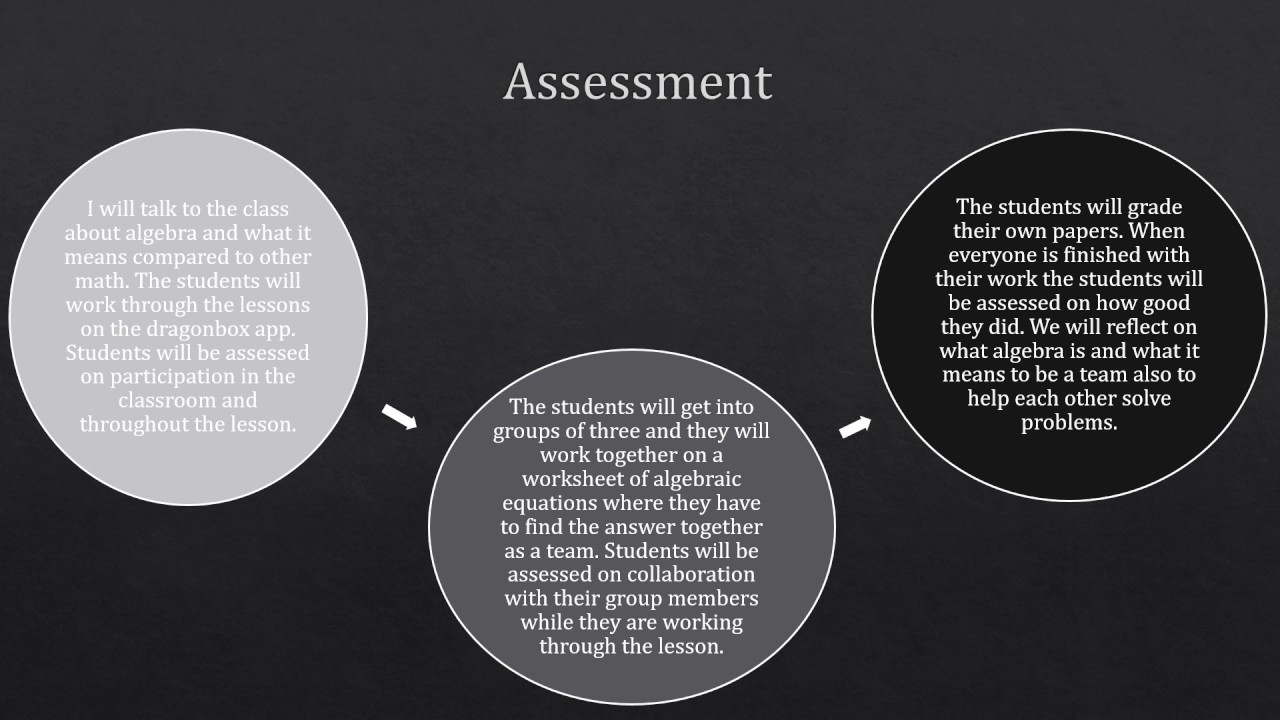 Assessment

I will talk to the class about algebra and what it means compared to other math. The students will work through the lessons on the dragonbox app. Students will be assessed on participation in the classroom and throughout the lesson.

The students will get into groups of three and they will work together on a worksheet of algebraic equations where they have to find the answer together as a team. Students will be assessed on collaboration with their group members while they are working through the lesson.

The students will grade their own papers. When everyone is finished with their work the students will be assessed on how good they did. We will reflect on what algebra is and what it means to be a team also to help each other solve problems.